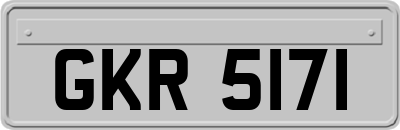 GKR 5171